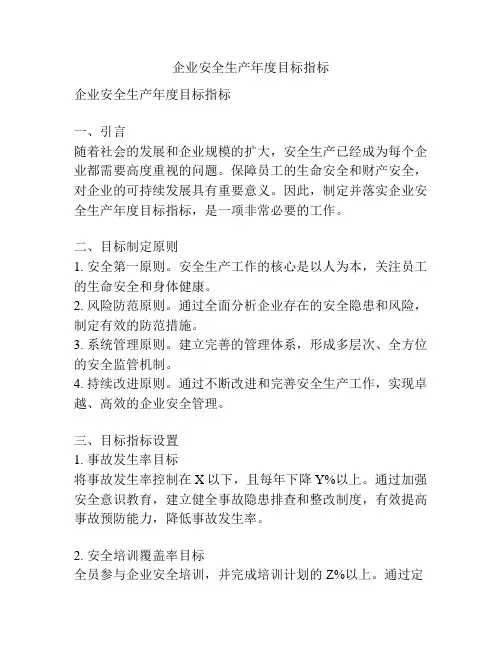 企业安全生产年度目标指标

企业安全生产年度目标指标

一、引言
随着社会的发展和企业规模的扩大，安全生产已经成为每个企业都需要高度重视的问题。保障员工的生命安全和财产安全，对企业的可持续发展具有重要意义。因此，制定并落实企业安全生产年度目标指标，是一项非常必要的工作。

二、目标制定原则
1. 安全第一原则。安全生产工作的核心是以人为本，关注员工的生命安全和身体健康。
2. 风险防范原则。通过全面分析企业存在的安全隐患和风险，制定有效的防范措施。
3. 系统管理原则。建立完善的管理体系，形成多层次、全方位的安全监管机制。
4. 持续改进原则。通过不断改进和完善安全生产工作，实现卓越、高效的企业安全管理。

三、目标指标设置
1. 事故发生率目标
将事故发生率控制在 X 以下，且每年下降 Y%以上。通过加强安全意识教育，建立健全事故隐患排查和整改制度，有效提高事故预防能力，降低事故发生率。

2. 安全培训覆盖率目标
全员参与企业安全培训，并完成培训计划的 Z%以上。通过定